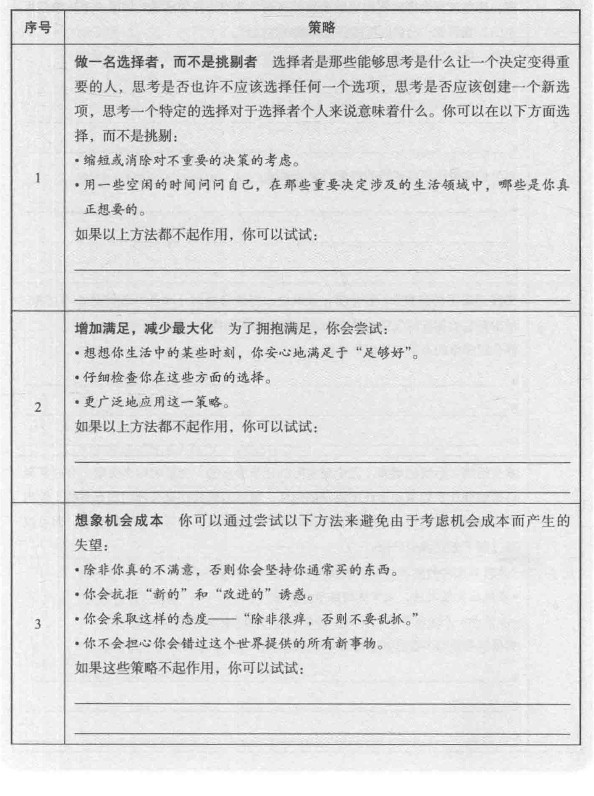 | 序号 | 策略 |
|---|---|
| 1 | **做一名选择者，而不是挑剔者** 选择者是那些能够思考是什么让一个决定变得重要的人，思考是否也许不应该选择任何一个选项，思考是否应该创建一个新选项，思考一个特定的选择对于选择者个人来说意味着什么。你可以在以下方面选择，而不是挑剔：<br>• 缩短或消除对不重要的决策的考虑。<br>• 用一些空闲的时间问问自己，在那些重要决定涉及的生活领域中，哪些是你真正想要的。<br>如果以上方法都不起作用，你可以试试： |
| 2 | **增加满足，减少最大化** 为了拥抱满足，你会尝试：<br>• 想想你生活中的某些时刻，你安心地满足于“足够好”。<br>• 仔细检查你在这些方面的选择。<br>• 更广泛地应用这一策略。<br>如果以上方法都不起作用，你可以试试： |
| 3 | **想象机会成本** 你可以通过尝试以下方法来避免由于考虑机会成本而产生的失望：<br>• 除非你真的不满意，否则你会坚持你通常买的东西。<br>• 你会抗拒“新的”和“改进的”诱惑。<br>• 你会采取这样的态度——“除非很痒，否则不要乱抓。”<br>• 你不会担心你会错过这个世界提供的所有新事物。<br>如果这些策略不起作用，你可以试试： |